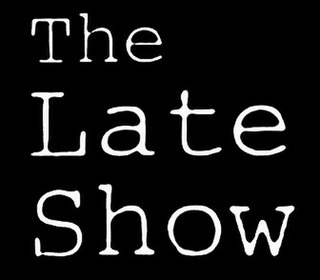 The
Late
Show